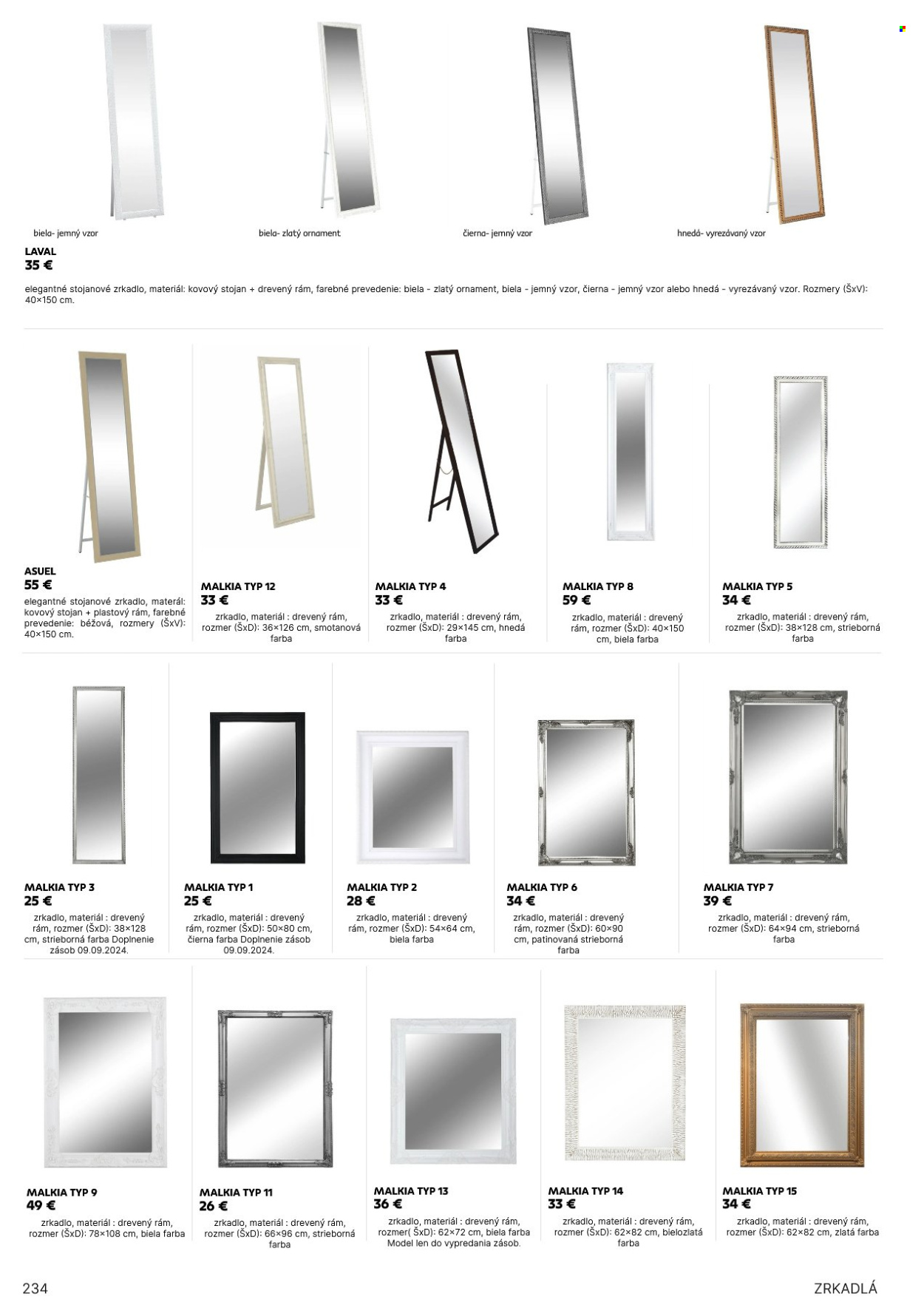 biela- jemný vzor

biela- zlatý ornament

čierna- jemný vzor

hnedá- vyrezávaný vzor

LAVAL
35 €

elegantné stojanové zrkadlo, materiál: kovový stojan + drevený rám, farebné prevedenie: biela - zlatý ornament, biela - jemný vzor, čierna - jemný vzor alebo hnedá - vyrezávaný vzor. Rozmery (ŠxV): 40×150 cm.

ASUEL
55 €
elegantné stojanové zrkadlo, materiál: kovový stojan + plastový rám, farebné prevedenie: béžová, rozmery (ŠxV): 40×150 cm.

MALKIA TYP 12
33 €
zrkadlo, materiál : drevený rám, rozmer (ŠxD): 36×126 cm, smotanová farba

MALKIA TYP 4
33 €
zrkadlo, materiál : drevený rám, rozmer (ŠxD): 29×145 cm, hnedá farba

MALKIA TYP 8
59 €
zrkadlo, materiál : drevený rám, rozmer (ŠxD): 40×150 cm, biela farba

MALKIA TYP 5
34 €
zrkadlo, materiál : drevený rám, rozmer (ŠxD): 38×128 cm, strieborná farba

MALKIA TYP 3
25 €
zrkadlo, materiál : drevený rám, rozmer (ŠxD): 38×128 cm, strieborná farba Doplnenie zásob 09.09.2024.

MALKIA TYP 1
25 €
zrkadlo, materiál : drevený rám, rozmer (ŠxD): 50×80 cm, čierna farba Doplnenie zásob 09.09.2024.

MALKIA TYP 2
28 €
zrkadlo, materiál : drevený rám, rozmer (ŠxD): 54×64 cm, biela farba

MALKIA TYP 6
34 €
zrkadlo, materiál : drevený rám, rozmer (ŠxD): 60×90 cm, patinovaná strieborná farba

MALKIA TYP 7
39 €
zrkadlo, materiál : drevený rám, rozmer (ŠxD): 64×94 cm, strieborná farba

MALKIA TYP 9
49 €
zrkadlo, materiál : drevený rám, rozmer (ŠxD): 78×108 cm, biela farba

MALKIA TYP 11
26 €
zrkadlo, materiál : drevený rám, rozmer (ŠxD): 66×96 cm, strieborná farba

MALKIA TYP 13
36 €
zrkadlo, materiál : drevený rám, rozmer( ŠxD): 62×72 cm, biela farba Model len do vypredania zásob.

MALKIA TYP 14
33 €
zrkadlo, materiál : drevený rám, rozmer (ŠxD): 62×82 cm, bielozlatá farba

MALKIA TYP 15
34 €
zrkadlo, materiál : drevený rám, rozmer (ŠxD): 62×82 cm, zlatá farba

234

ZRKADLÁ